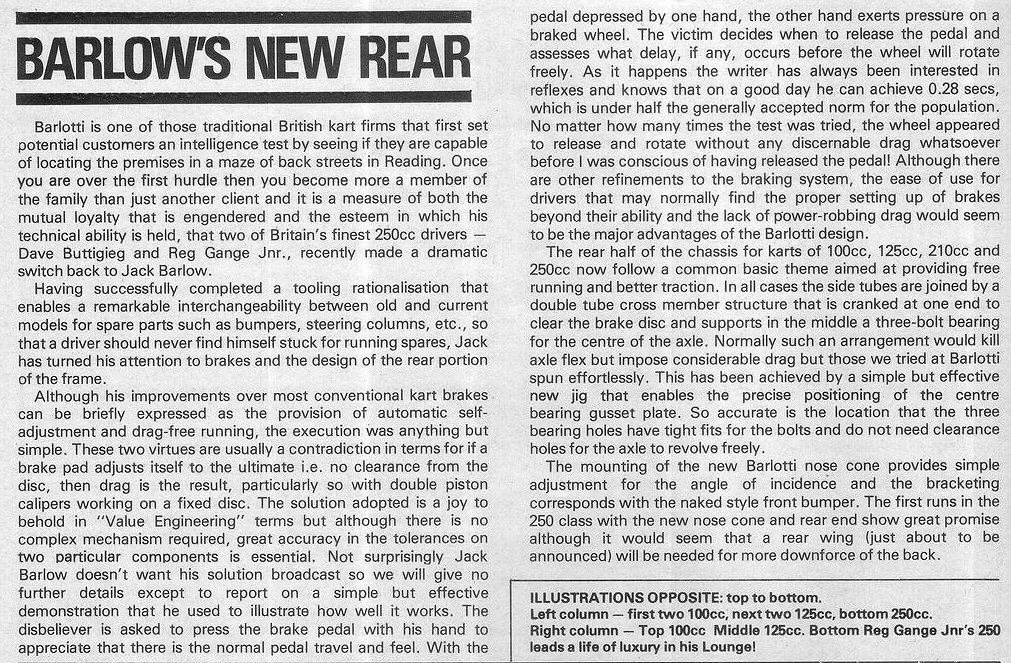 BARLOW'S NEW REAR

Barlotti is one of those traditional British kart firms that first set potential customers an intelligence test by seeing if they are capable of locating the premises in a maze of back streets in Reading. Once you are over the first hurdle then you become more a member of the family than just another client and it is a measure of both the mutual loyalty that is engendered and the esteem in which his technical ability is held, that two of Britain's finest 250cc drivers — Dave Buttigieg and Reg Gange Jnr., recently made a dramatic switch back to Jack Barlow.

Having successfully completed a tooling rationalisation that enables a remarkable interchangeability between old and current models for spare parts such as bumpers, steering columns, etc., so that a driver should never find himself stuck for running spares, Jack has turned his attention to brakes and the design of the rear portion of the frame.

Although his improvements over most conventional kart brakes can be briefly expressed as the provision of automatic self-adjustment and drag-free running, the execution was anything but simple. These two virtues are usually a contradiction in terms for if a brake pad adjusts itself to the ultimate i.e. no clearance from the disc, then drag is the result, particularly so with double piston calipers working on a fixed disc. The solution adopted is a joy to behold in "Value Engineering" terms but although there is no complex mechanism required, great accuracy in the tolerances on two particular components is essential. Not surprisingly Jack Barlow doesn't want his solution broadcast so we will give no further details except to report on a simple but effective demonstration that he used to illustrate how well it works. The disbeliever is asked to press the brake pedal with his hand to appreciate that there is the normal pedal travel and feel. With the pedal depressed by one hand, the other hand exerts pressure on a braked wheel. The victim decides when to release the pedal and assesses what delay, if any, occurs before the wheel will rotate freely. As it happens the writer has always been interested in reflexes and knows that on a good day he can achieve 0.28 secs, which is under half the generally accepted norm for the population. No matter how many times the test was tried, the wheel appeared to release and rotate without any discernable drag whatsoever before I was conscious of having released the pedal! Although there are other refinements to the braking system, the ease of use for drivers that may normally find the proper setting up of brakes beyond their ability and the lack of power-robbing drag would seem to be the major advantages of the Barlotti design.

The rear half of the chassis for karts of 100cc, 125cc, 210cc and 250cc now follow a common basic theme aimed at providing free running and better traction. In all cases the side tubes are joined by a double tube cross member structure that is cranked at one end to clear the brake disc and supports in the middle a three-bolt bearing for the centre of the axle. Normally such an arrangement would kill axle flex but impose considerable drag but those we tried at Barlotti spun effortlessly. This has been achieved by a simple but effective new jig that enables the precise positioning of the centre bearing gusset plate. So accurate is the location that the three bearing holes have tight fits for the bolts and do not need clearance holes for the axle to revolve freely.

The mounting of the new Barlotti nose cone provides simple adjustment for the angle of incidence and the bracketing corresponds with the naked style front bumper. The first runs in the 250 class with the new nose cone and rear end show great promise although it would seem that a rear wing (just about to be announced) will be needed for more downforce of the back.

ILLUSTRATIONS OPPOSITE: top to bottom.
Left column — first two 100cc, next two 125cc, bottom 250cc.
Right column — Top 100cc Middle 125cc. Bottom Reg Gange Jnr's 250 leads a life of luxury in his Lounge!